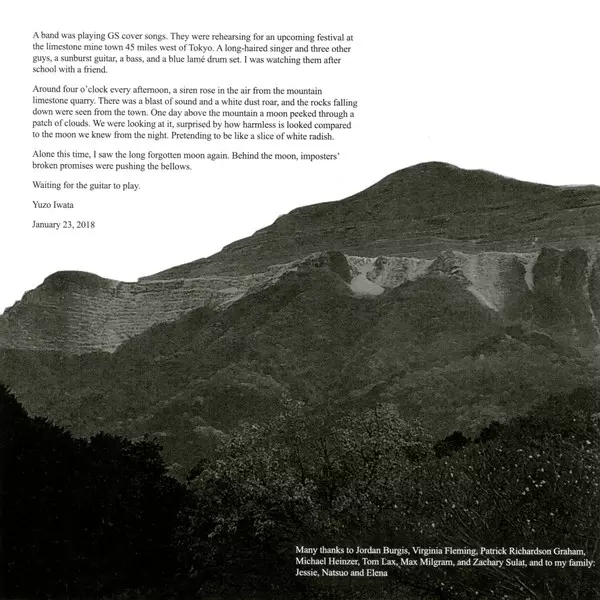 A band was playing GS cover songs. They were rehearsing for an upcoming festival at the limestone mine town 45 miles west of Tokyo. A long-haired singer and three other guys, a sunburst guitar, a bass, and a blue lamé drum set. I was watching them after school with a friend.

Around four o'clock every afternoon, a siren rose in the air from the mountain limestone quarry. There was a blast of sound and a white dust roar, and the rocks falling down were seen from the town. One day above the mountain a moon peeked through a patch of clouds. We were looking at it, surprised by how harmless is looked compared to the moon we knew from the night. Pretending to be like a slice of white radish.

Alone this time, I saw the long forgotten moon again. Behind the moon, imposters' broken promises were pushing the bellows.

Waiting for the guitar to play.

Yuzo Iwata

January 23, 2018

Many thanks to Jordan Burgis, Virginia Fleming, Patrick Richardson Graham, Michael Heinzer, Tom Lax, Max Milgram, and Zachary Sulat, and to my family: Jessie, Natsuo and Elena